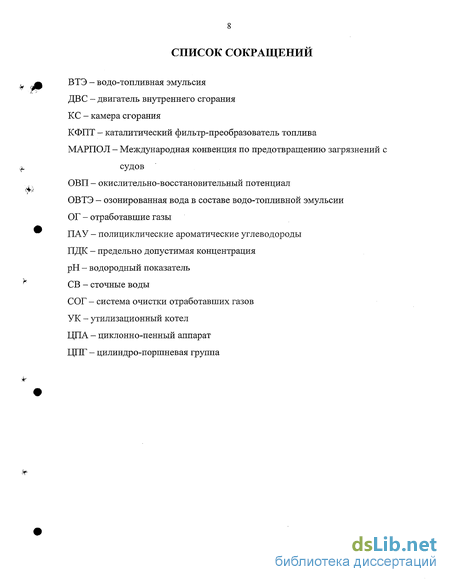 8

СПИСОК СОКРАЩЕНИЙ

ВТЭ – водо-топливная эмульсия

ДВС – двигатель внутреннего сгорания

КС – камера сгорания

КФПТ – каталитический фильтр-преобразователь топлива

МАРПОЛ – Международная конвенция по предотвращению загрязнений с судов

ОВП – окислительно-восстановительный потенциал

ОВТЭ – озонированная вода в составе водо-топливной эмульсии

ОГ – отработавшие газы

ПАУ – полициклические ароматические углеводороды

ПДК – предельно допустимая концентрация

pH – водородный показатель

СВ – сточные воды

СОГ – система очистки отработавших газов

УК – утилизационный котел

ЦПА – циклонно-пенный аппарат

ЦПГ – цилиндро-поршневая группа

dsLib.net
библиотека диссертаций